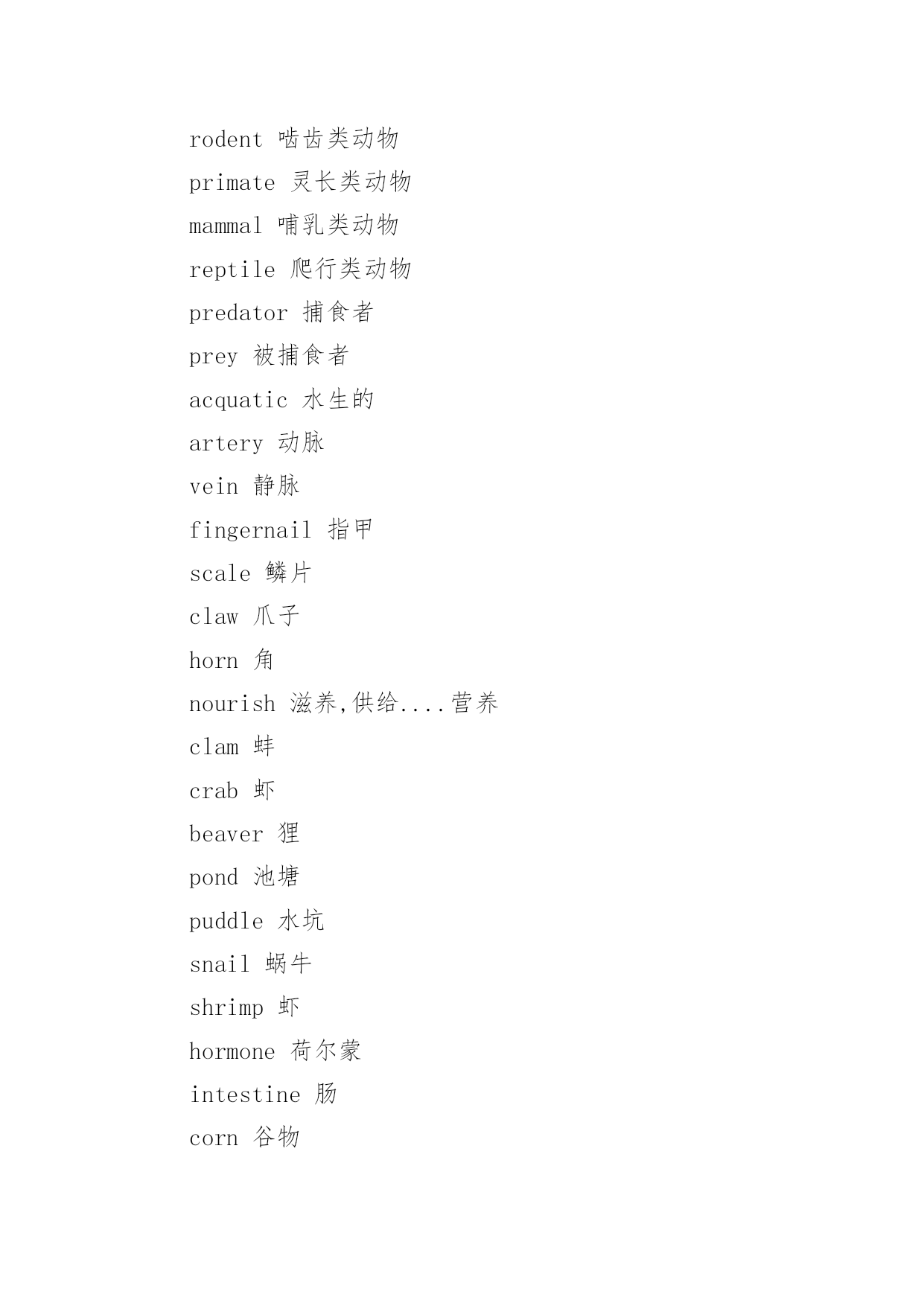 rodent 啮齿类动物

primate 灵长类动物

mammal 哺乳类动物

reptile 爬行类动物

predator 捕食者

prey 被捕食者

acquatic 水生的

artery 动脉

vein 静脉

fingernail 指甲

scale 鳞片

claw 爪子

horn 角

nourish 滋养,供给....营养

clam 蚌

crab 虾

beaver 狸

pond 池塘

puddle 水坑

snail 蜗牛

shrimp 虾

hormone 荷尔蒙

intestine 肠

corn 谷物